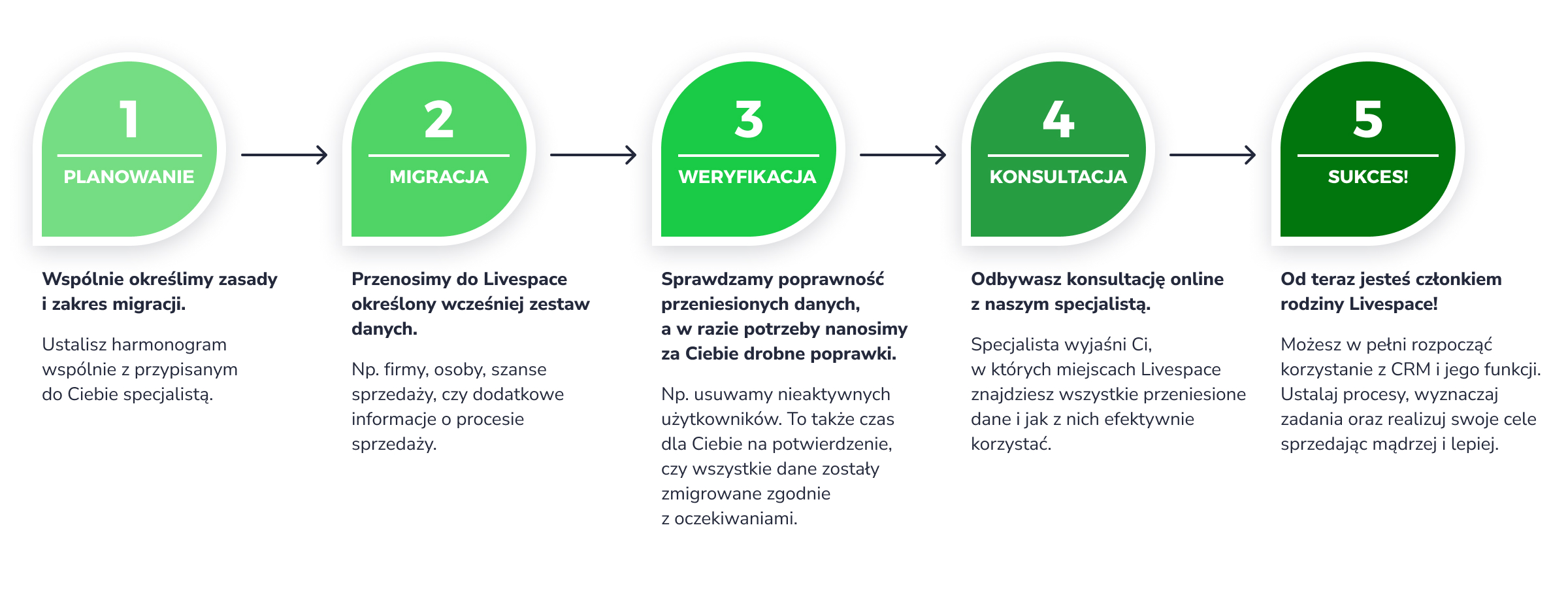 1
PLANOWANIE

Wspólnie określimy zasady i zakres migracji.

Ustalisz harmonogram wspólnie z przypisanym do Ciebie specjalistą.

2
MIGRACJA

Przenosimy do Livespace określony wcześniej zestaw danych.

Np. firmy, osoby, szanse sprzedaży, czy dodatkowe informacje o procesie sprzedaży.

3
WERYFIKACJA

Sprawdzamy poprawność przeniesionych danych, a w razie potrzeby nanosimy za Ciebie drobne poprawki.

Np. usuwamy nieaktywnych użytkowników. To także czas dla Ciebie na potwierdzenie, czy wszystkie dane zostały zmigrowane zgodnie z oczekiwaniami.

4
KONSULTACJA

Odbywasz konsultację online z naszym specjalistą.

Specjalista wyjaśni Ci, w których miejscach Livespace znajdziesz wszystkie przeniesione dane i jak z nich efektywnie korzystać.

5
SUKCES!

Od teraz jesteś członkiem rodziny Livespace!

Możesz w pełni rozpocząć korzystanie z CRM i jego funkcji. Ustalaj procesy, wyznaczaj zadania oraz realizuj swoje cele sprzedając mądrzej i lepiej.